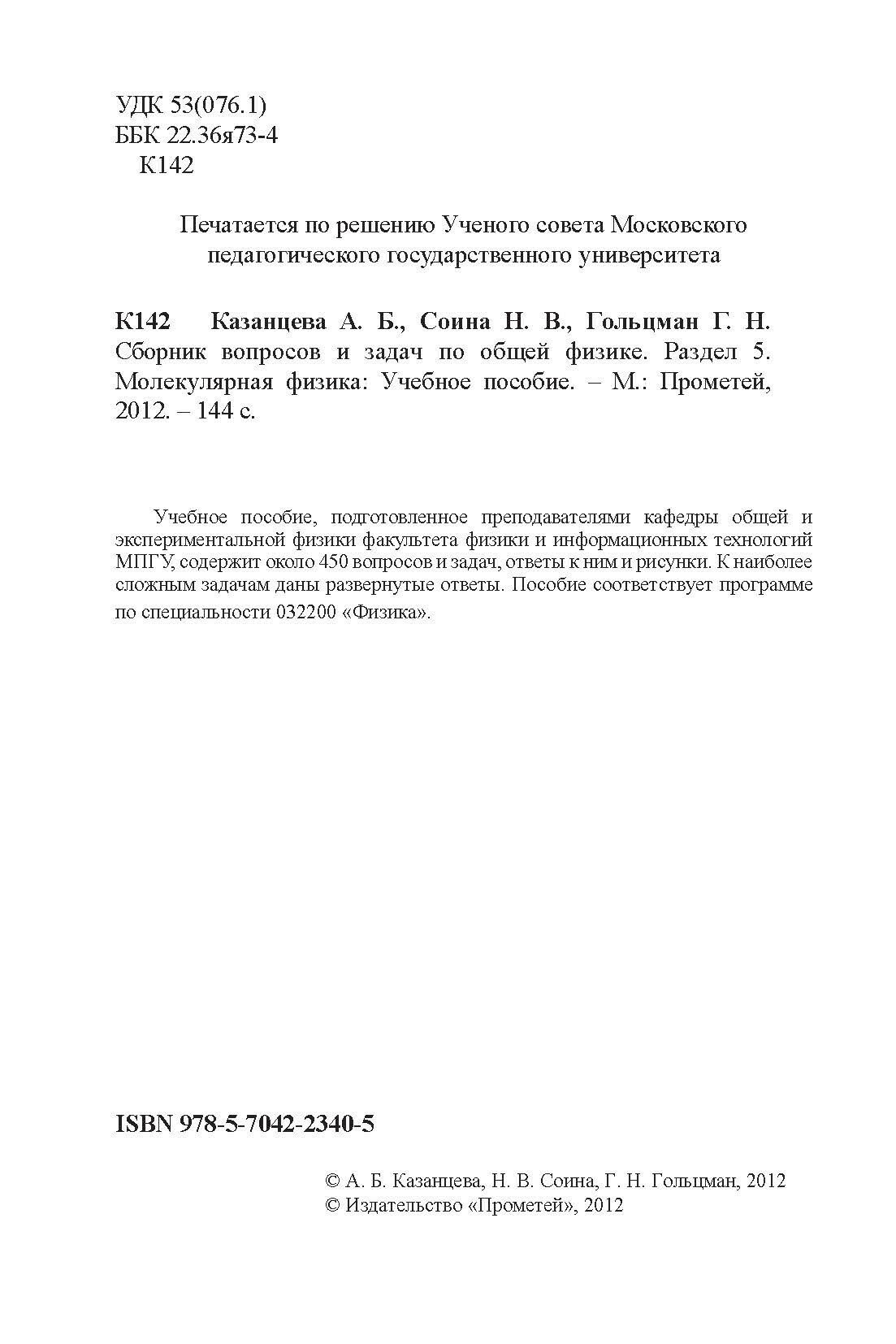 УДК 53(076.1)
ББК 22.36я73-4
К142

Печатается по решению Ученого совета Московского педагогического государственного университета

К142 Казанцева А. Б., Соина Н. В., Гольцман Г. Н. Сборник вопросов и задач по общей физике. Раздел 5. Молекулярная физика: Учебное пособие. – М.: Прометей, 2012. – 144 с.

Учебное пособие, подготовленное преподавателями кафедры общей и экспериментальной физики факультета физики и информационных технологий МПГУ, содержит около 450 вопросов и задач, ответы к ним и рисунки. К наиболее сложным задачам даны развернутые ответы. Пособие соответствует программе по специальности 032200 «Физика».

ISBN 978-5-7042-2340-5

© А. Б. Казанцева, Н. В. Соина, Г. Н. Гольцман, 2012
© Издательство «Прометей», 2012